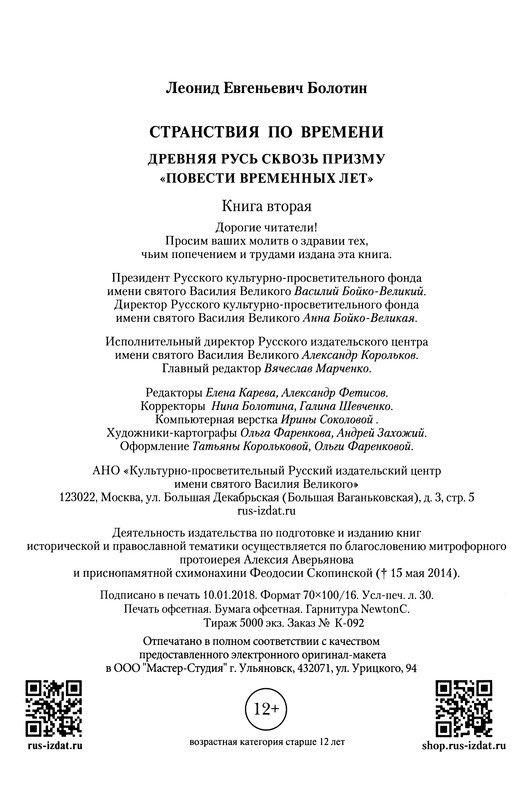 Леонид Евгеньевич Болотин

СТРАНСТВИЯ ПО ВРЕМЕНИ

ДРЕВНЯЯ РУСЬ СКВОЗЬ ПРИЗМУ «ПОВЕСТИ ВРЕМЕННЫХ ЛЕТ»

Книга вторая

Дорогие читатели!
Просим ваших молитв о здравии тех, чьим попечением и трудами издана эта книга.

Президент Русского культурно-просветительного фонда имени святого Василия Великого Василий Бойко-Великий.
Директор Русского культурно-просветительного фонда имени святого Василия Великого Анна Бойко-Великая.

Исполнительный директор Русского издательского центра имени святого Василия Великого Александр Корольков.
Главный редактор Вячеслав Марченко.

Редакторы Елена Карева, Александр Фетисов.
Корректоры Нина Болотина, Галина Шевченко.
Компьютерная верстка Ирины Соколовой .
Художники-картографы Ольга Фаренкова, Андрей Захожий.
Оформление Татьяны Корольковой, Ольги Фаренковой.

АНО «Культурно-просветительный Русский издательский центр имени святого Василия Великого»
123022, Москва, ул. Большая Декабрьская (Большая Ваганьковская), д. 3, стр. 5
rus-izdat.ru

Деятельность издательства по подготовке и изданию книг исторической и православной тематики осуществляется по благословению митрофорного протоиерея Алексия Аверьянова и приснопамятной схимонахини Феодосии Скопинской († 15 мая 2014).

Подписано в печать 10.01.2018. Формат 70×100/16. Усл-печ. л. 30.
Печать офсетная. Бумага офсетная. Гарнитура NewtonC.
Тираж 5000 экз. Заказ № К-092

Отпечатано в полном соответствии с качеством предоставленного электронного оригинал-макета в ООО "Мастер-Студия" г. Ульяновск, 432071, ул. Урицкого, 94

rus-izdat.ru

12+

возрастная категория старше 12 лет

shop.rus-izdat.ru